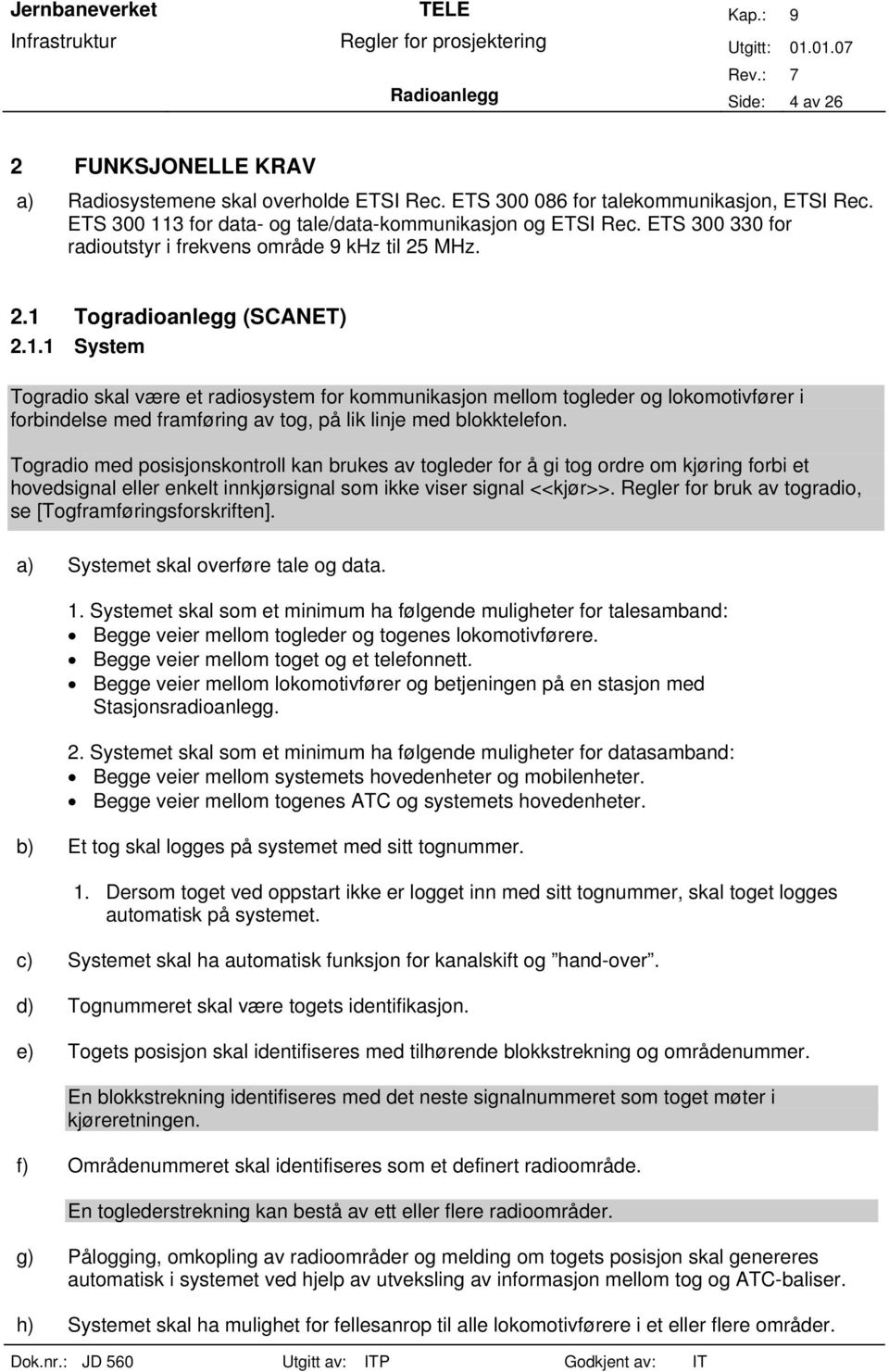 Jernbaneverket TELE Kap.: 9
Infrastruktur Regler for prosjektering Utgitt: 01.01.07
Rev.: 7
Radioanlegg Side: 4 av 26

2 FUNKSJONELLE KRAV

a) Radiosystemene skal overholde ETSI Rec. ETS 300 086 for talekommunikasjon, ETSI Rec. ETS 300 113 for data- og tale/data-kommunikasjon og ETSI Rec. ETS 300 330 for radioutstyr i frekvens område 9 kHz til 25 MHz.

2.1 Togradioanlegg (SCANET)

2.1.1 System

Togradio skal være et radiosystem for kommunikasjon mellom togleder og lokomotivfører i forbindelse med framføring av tog, på lik linje med blokktelefon.

Togradio med posisjonskontroll kan brukes av togleder for å gi tog ordre om kjøring forbi et hovedsignal eller enkelt innkjørsignal som ikke viser signal <<kjør>>. Regler for bruk av togradio, se [Togframføringsforskriften].

a) Systemet skal overføre tale og data.

1. Systemet skal som et minimum ha følgende muligheter for talesamband:
• Begge veier mellom togleder og togenes lokomotivførere.
• Begge veier mellom toget og et telefonnett.
• Begge veier mellom lokomotivfører og betjeningen på en stasjon med Stasjonsradioanlegg.

2. Systemet skal som et minimum ha følgende muligheter for datasamband:
• Begge veier mellom systemets hovedenheter og mobilenheter.
• Begge veier mellom togenes ATC og systemets hovedenheter.

b) Et tog skal logges på systemet med sitt tognummer.

1. Dersom toget ved oppstart ikke er logget inn med sitt tognummer, skal toget logges automatisk på systemet.

c) Systemet skal ha automatisk funksjon for kanalskift og ”hand-over”.

d) Tognummeret skal være togets identifikasjon.

e) Togets posisjon skal identifiseres med tilhørende blokkstrekning og områdenummer.

En blokkstrekning identifiseres med det neste signalnummeret som toget møter i kjøreretningen.

f) Områdenummeret skal identifiseres som et definert radioområde.

En toglederstrekning kan bestå av ett eller flere radioområder.

g) Pålogging, omkopling av radioområder og melding om togets posisjon skal genereres automatisk i systemet ved hjelp av utveksling av informasjon mellom tog og ATC-baliser.

h) Systemet skal ha mulighet for fellesanrop til alle lokomotivførere i et eller flere områder.

Dok.nr.: JD 560 Utgitt av: ITP Godkjent av: IT